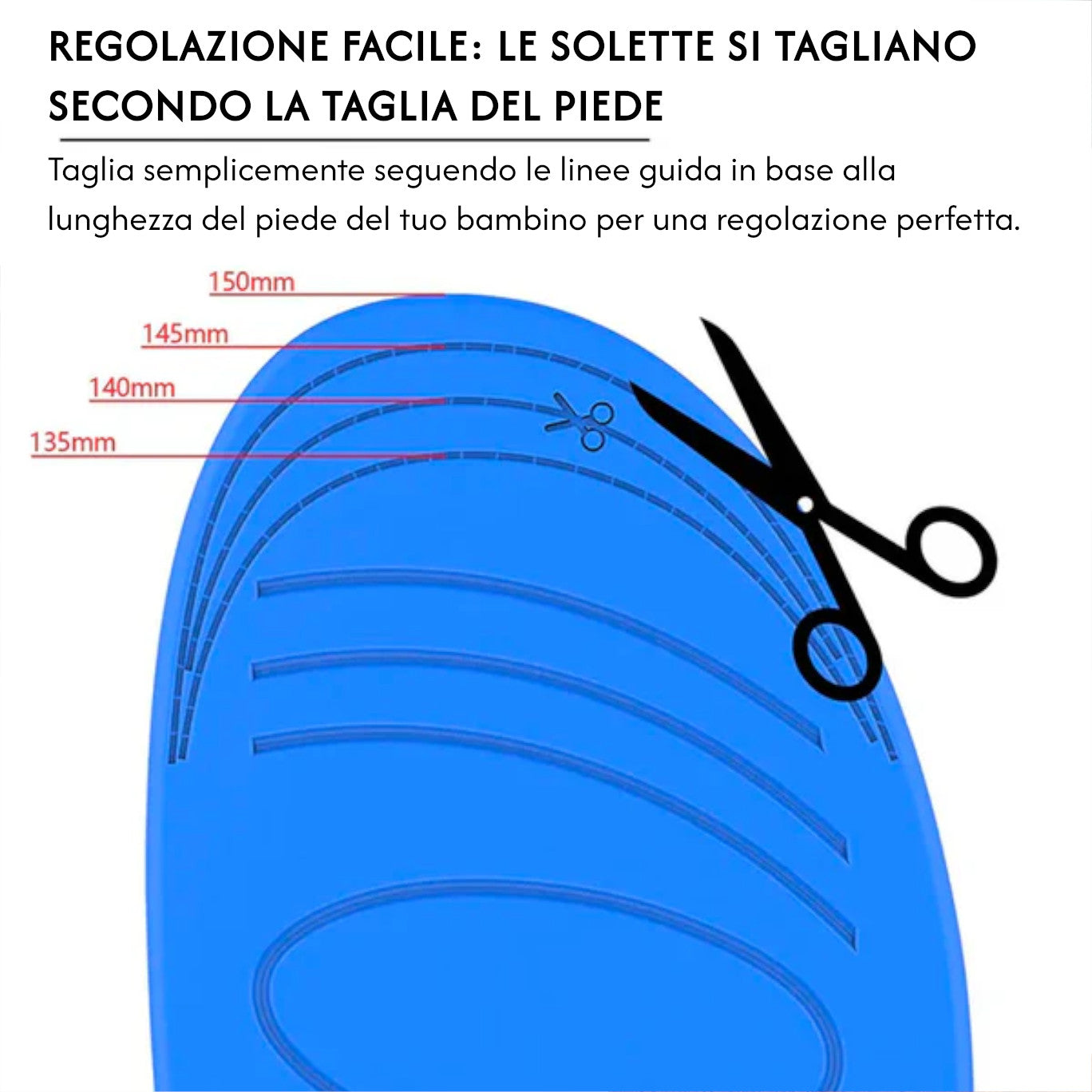 REGOLAZIONE FACILE: LE SOLETTE SI TAGLIANO SECONDO LA TAGLIA DEL PIEDE

Taglia semplicemente seguendo le linee guida in base alla lunghezza del piede del tuo bambino per una regolazione perfetta.

150mm
145mm
140mm
135mm